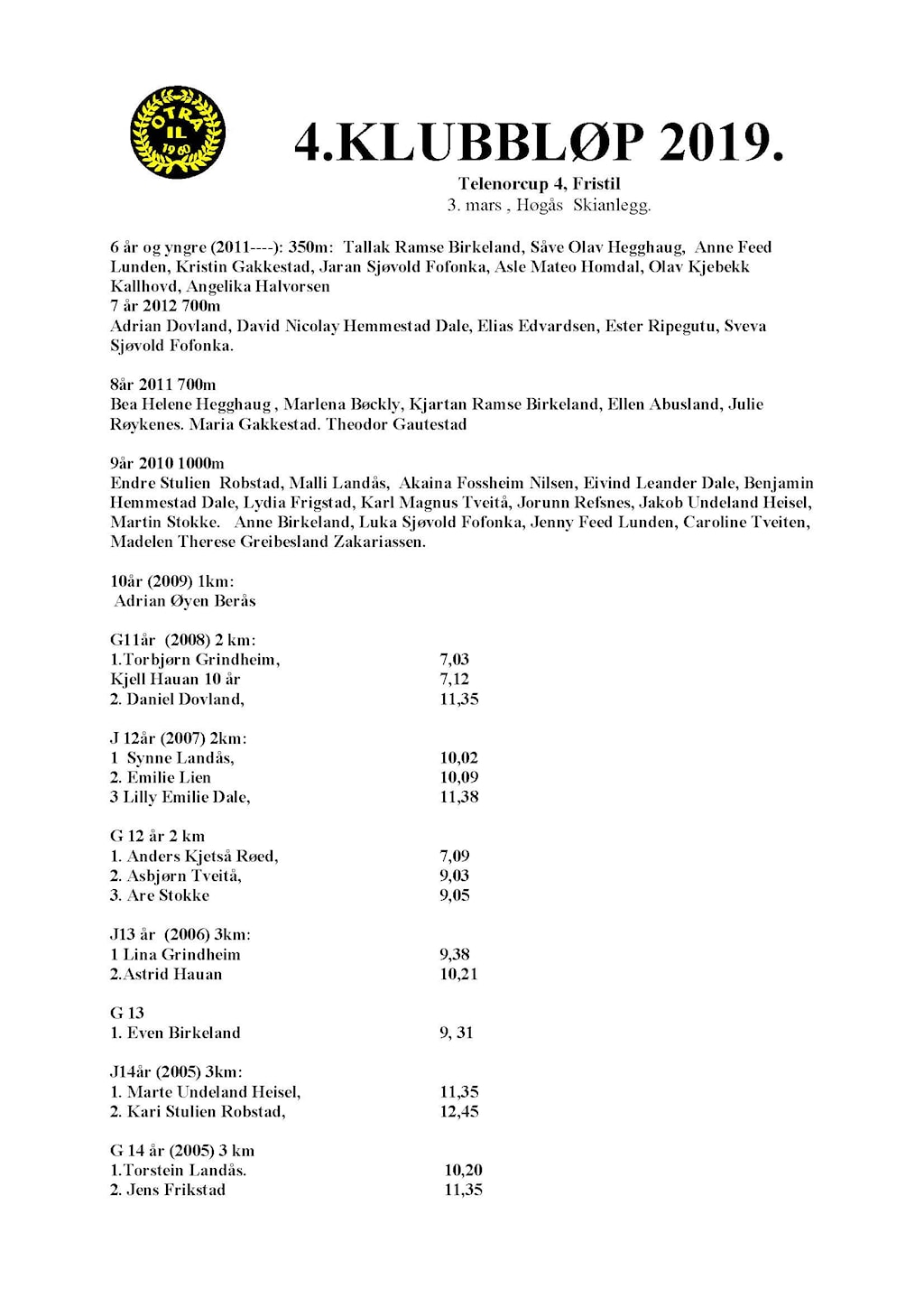 OTRA IL 1960

4.KLUBBLØP 2019.

Telenorcup 4, Fristil
3. mars , Høgås Skianlegg.

6 år og yngre (2011----): 350m: Tallak Ramse Birkeland, Såve Olav Hegghaug, Anne Feed Lunden, Kristin Gakkestad, Jaran Sjøvold Fofonka, Asle Mateo Homdal, Olav Kjebekk Kallhovd, Angelika Halvorsen
7 år 2012 700m
Adrian Dovland, David Nicolay Hemmestad Dale, Elias Edvardsen, Ester Ripegutu, Sveva Sjøvold Fofonka.

8år 2011 700m
Bea Helene Hegghaug , Marlena Bøckly, Kjartan Ramse Birkeland, Ellen Abusland, Julie Røykenes. Maria Gakkestad. Theodor Gautestad

9år 2010 1000m
Endre Stulien Robstad, Malli Landås, Akaina Fossheim Nilsen, Eivind Leander Dale, Benjamin Hemmestad Dale, Lydia Frigstad, Karl Magnus Tveitå, Jorunn Refsnes, Jakob Undeland Heisel, Martin Stokke. Anne Birkeland, Luka Sjøvold Fofonka, Jenny Feed Lunden, Caroline Tveiten, Madelen Therese Greibesland Zakariassen.

10år (2009) 1km:
Adrian Øyen Berås

G11år (2008) 2 km:
1.Torbjørn Grindheim, 7,03
Kjell Hauan 10 år 7,12
2. Daniel Dovland, 11,35

J 12år (2007) 2km:
1 Synne Landås, 10,02
2. Emilie Lien 10,09
3 Lilly Emilie Dale, 11,38

G 12 år 2 km
1. Anders Kjetså Røed, 7,09
2. Asbjørn Tveitå, 9,03
3. Are Stokke 9,05

J13 år (2006) 3km:
1 Lina Grindheim 9,38
2.Astrid Hauan 10,21

G 13
1. Even Birkeland 9, 31

J14år (2005) 3km:
1. Marte Undeland Heisel, 11,35
2. Kari Stulien Robstad, 12,45

G 14 år (2005) 3 km
1.Torstein Landås. 10,20
2. Jens Frikstad 11,35